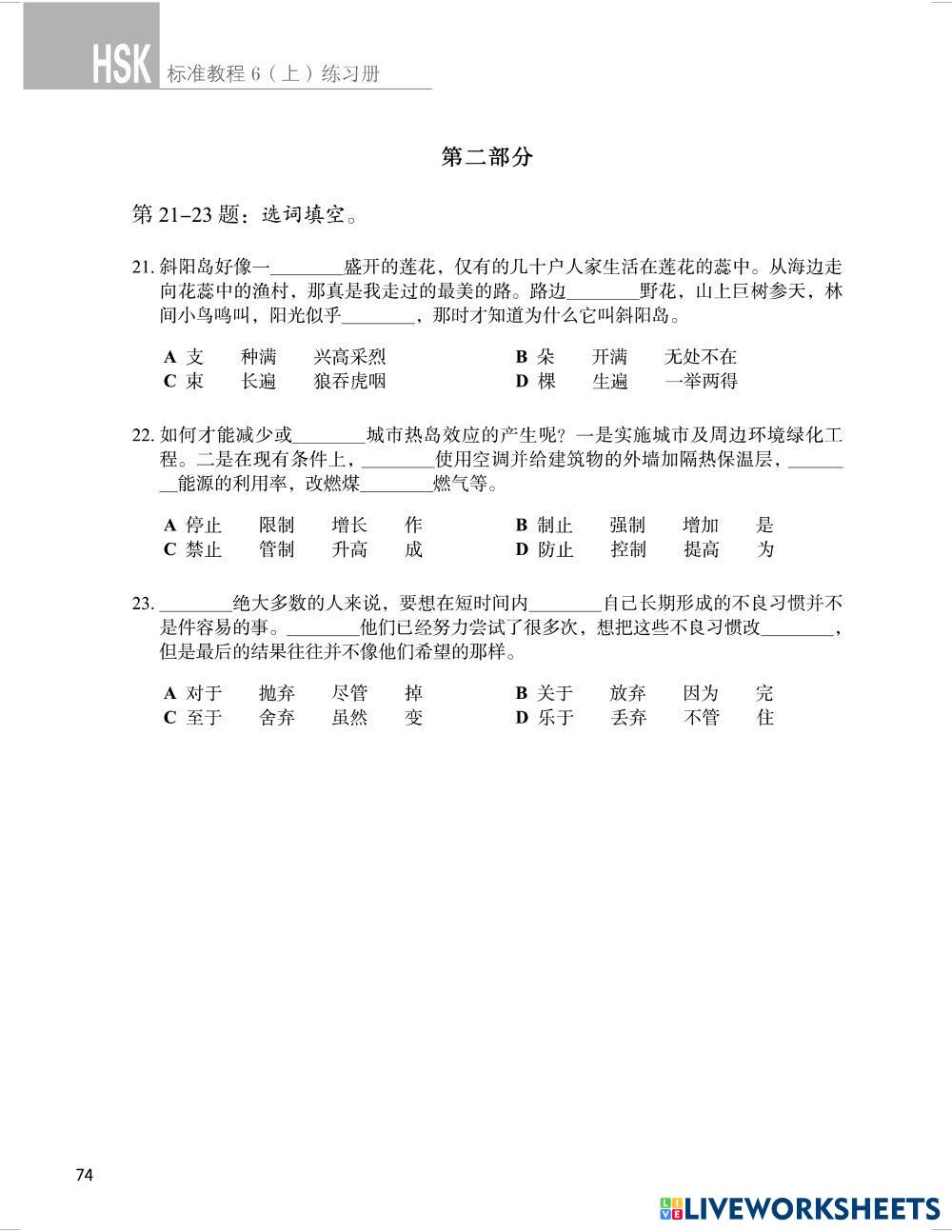 HSK 标准教程 6（上）练习册

第二部分

第 21–23 题：选词填空。

21. 斜阳岛好像一________盛开的莲花，仅有的几十户人家生活在莲花的蕊中。从海边走向花蕊中的渔村，那真是我走过的最美的路。路边________野花，山上巨树参天，林间小鸟鸣叫，阳光似乎________，那时才知道为什么它叫斜阳岛。

A 支　种满　兴高采烈
B 朵　开满　无处不在
C 束　长遍　狼吞虎咽
D 棵　生遍　一举两得

22. 如何才能减少或________城市热岛效应的产生呢？一是实施城市及周边环境绿化工程。二是在现有条件上，________使用空调并给建筑物的外墙加隔热保温层，________能源的利用率，改燃煤________燃气等。

A 停止　限制　增长　作
B 制止　强制　增加　是
C 禁止　管制　升高　成
D 防止　控制　提高　为

23. ________绝大多数的人来说，要想在短时间内________自己长期形成的不良习惯并不是件容易的事。________他们已经努力尝试了很多次，想把这些不良习惯改________，但是最后的结果往往并不像他们希望的那样。

A 对于　抛弃　尽管　掉
B 关于　放弃　因为　完
C 至于　舍弃　虽然　变
D 乐于　丢弃　不管　住

74

LIVEWORKSHEETS